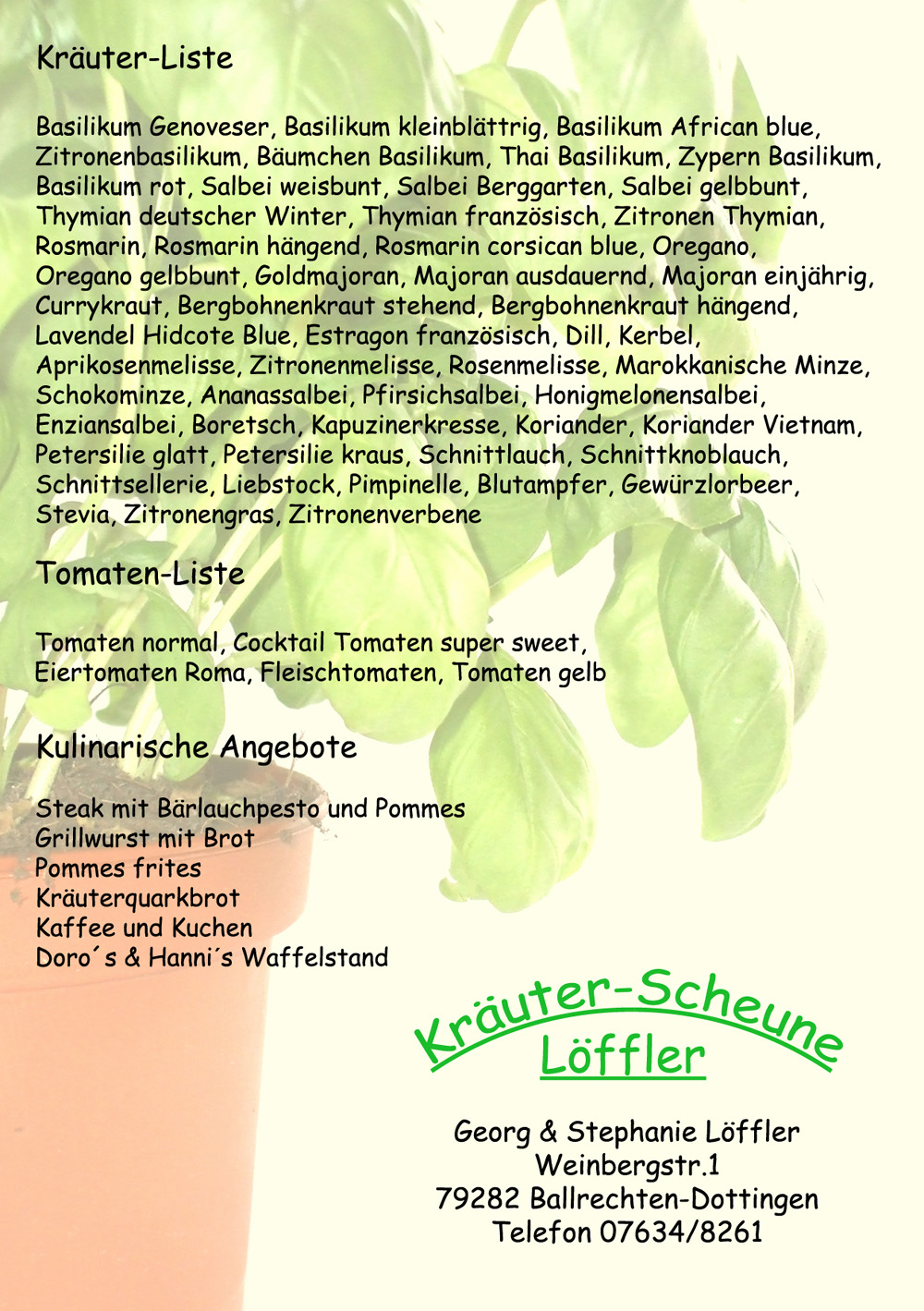 Kräuter-Liste

Basilikum Genoveser, Basilikum kleinblättrig, Basilikum African blue, Zitronenbasilikum, Bäumchen Basilikum, Thai Basilikum, Zypern Basilikum, Basilikum rot, Salbei weisbunt, Salbei Berggarten, Salbei gelbbunt, Thymian deutscher Winter, Thymian französisch, Zitronen Thymian, Rosmarin, Rosmarin hängend, Rosmarin corsican blue, Oregano, Oregano gelbbunt, Goldmajoran, Majoran ausdauernd, Majoran einjährig, Currykraut, Bergbohnenkraut stehend, Bergbohnenkraut hängend, Lavendel Hidcote Blue, Estragon französisch, Dill, Kerbel, Aprikosenmelisse, Zitronenmelisse, Rosenmelisse, Marokkanische Minze, Schokominze, Ananassalbei, Pfirsichsalbei, Honigmelonensalbei, Enziansalbei, Boretsch, Kapuzinerkresse, Koriander, Koriander Vietnam, Petersilie glatt, Petersilie kraus, Schnittlauch, Schnittknoblauch, Schnittsellerie, Liebstock, Pimpinelle, Blutampfer, Gewürzlorbeer, Stevia, Zitronengras, Zitronenverbene

Tomaten-Liste

Tomaten normal, Cocktail Tomaten super sweet, Eiertomaten Roma, Fleischtomaten, Tomaten gelb

Kulinarische Angebote

Steak mit Bärlauchpesto und Pommes
Grillwurst mit Brot
Pommes frites
Kräuterquarkbrot
Kaffee und Kuchen
Doro´s & Hanni´s Waffelstand

Kräuter-Scheune
Löffler

Georg & Stephanie Löffler
Weinbergstr.1
79282 Ballrechten-Dottingen
Telefon 07634/8261